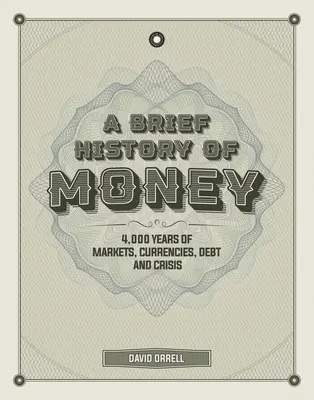 A BRIEF HISTORY OF MONEY

4,000 YEARS OF MARKETS, CURRENCIES, DEBT AND CRISIS

DAVID ORRELL